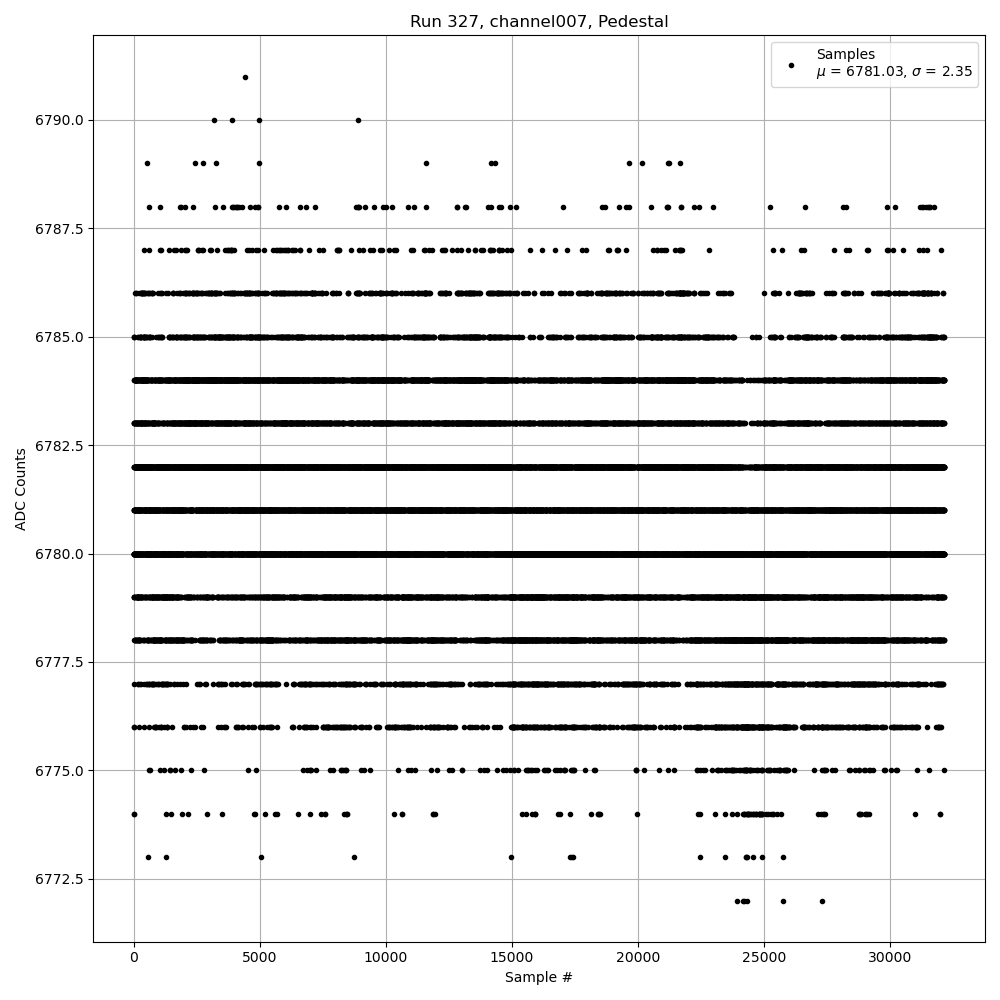 Run 327, channel007, Pedestal

Samples
$\mu$ = 6781.03, $\sigma$ = 2.35

ADC Counts

6790.0
6787.5
6785.0
6782.5
6780.0
6777.5
6775.0
6772.5

0
5000
10000
15000
20000
25000
30000

Sample #